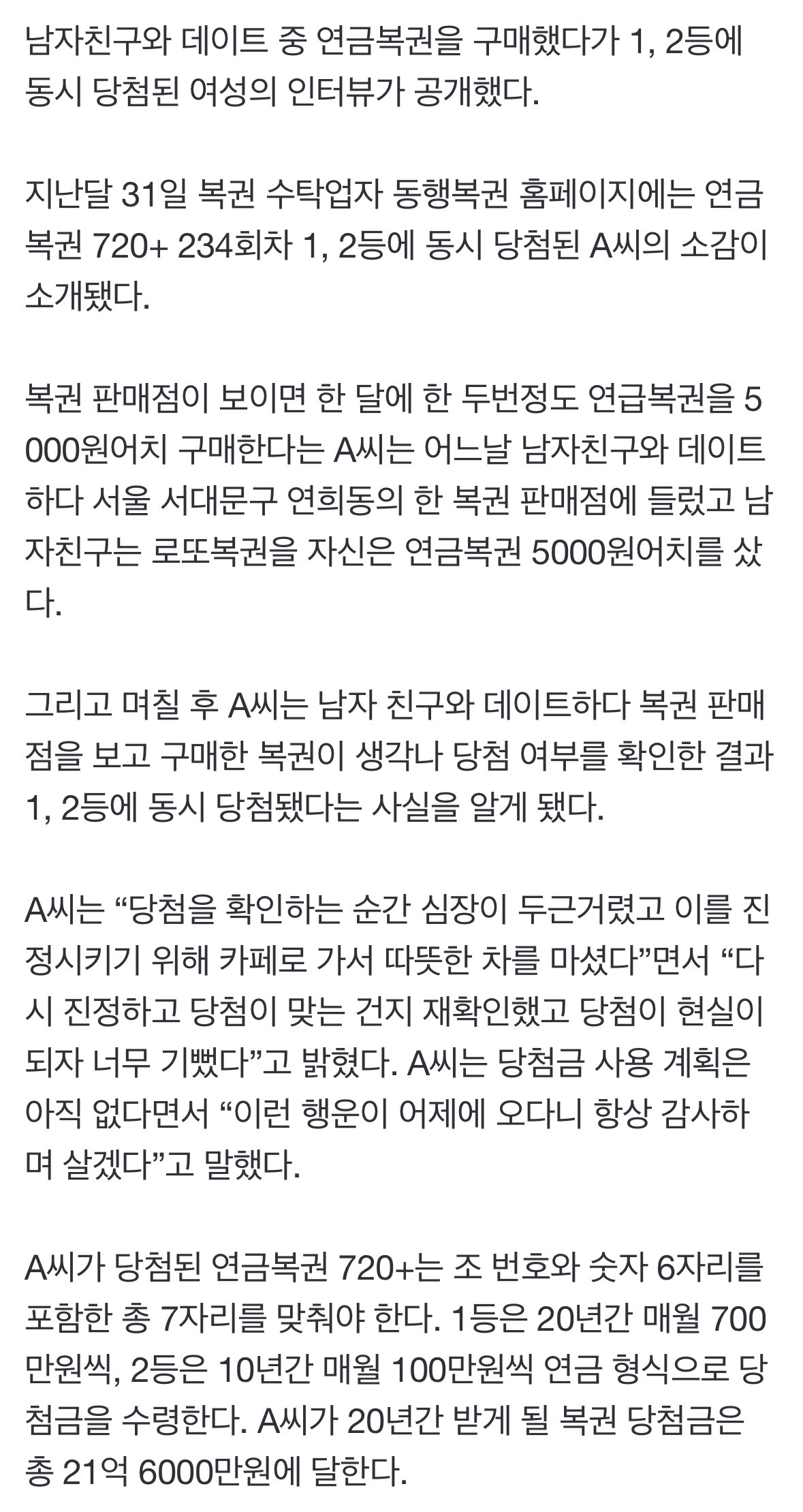 남자친구와 데이트 중 연금복권을 구매했다가 1, 2등에 동시 당첨된 여성의 인터뷰가 공개했다.

지난달 31일 복권 수탁업자 동행복권 홈페이지에는 연금복권 720+ 234회차 1, 2등에 동시 당첨된 A씨의 소감이 소개됐다.

복권 판매점이 보이면 한 달에 한 두번정도 연급복권을 5000원어치 구매한다는 A씨는 어느날 남자친구와 데이트하다 서울 서대문구 연희동의 한 복권 판매점에 들렀고 남자친구는 로또복권을 자신은 연금복권 5000원어치를 샀다.

그리고 며칠 후 A씨는 남자 친구와 데이트하다 복권 판매점을 보고 구매한 복권이 생각나 당첨 여부를 확인한 결과 1, 2등에 동시 당첨됐다는 사실을 알게 됐다.

A씨는 “당첨을 확인하는 순간 심장이 두근거렸고 이를 진정시키기 위해 카페로 가서 따뜻한 차를 마셨다”면서 “다시 진정하고 당첨이 맞는 건지 재확인했고 당첨이 현실이 되자 너무 기뻤다”고 밝혔다. A씨는 당첨금 사용 계획은 아직 없다면서 “이런 행운이 어제에 오다니 항상 감사하며 살겠다”고 말했다.

A씨가 당첨된 연금복권 720+는 조 번호와 숫자 6자리를 포함한 총 7자리를 맞춰야 한다. 1등은 20년간 매월 700만원씩, 2등은 10년간 매월 100만원씩 연금 형식으로 당첨금을 수령한다. A씨가 20년간 받게 될 복권 당첨금은 총 21억 6000만원에 달한다.